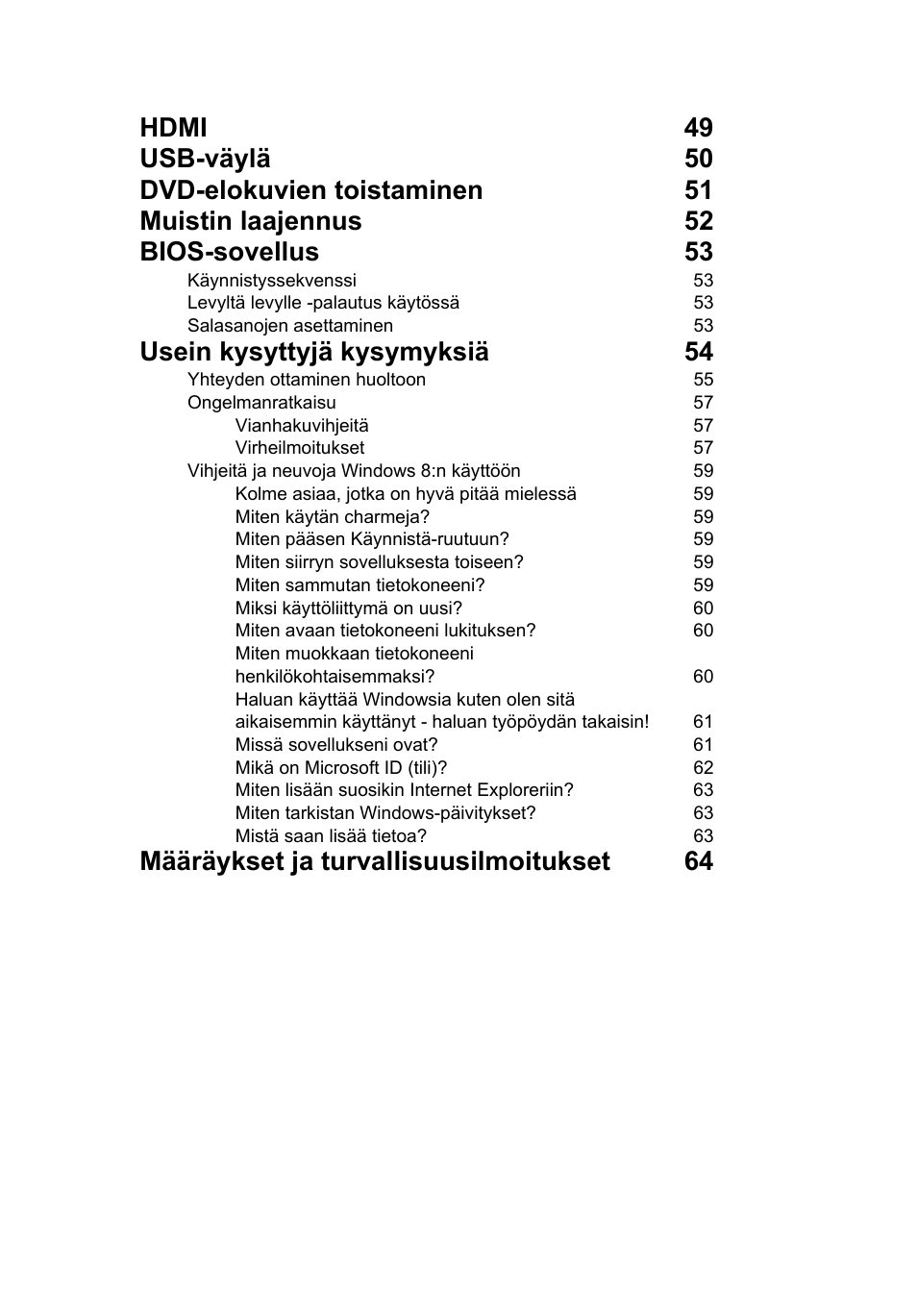 HDMI 49
USB-väylä 50
DVD-elokuvien toistaminen 51
Muistin laajennus 52
BIOS-sovellus 53
Käynnistyssekvenssi 53
Levyltä levylle -palautus käytössä 53
Salasanojen asettaminen 53
Usein kysyttyjä kysymyksiä 54
Yhteyden ottaminen huoltoon 55
Ongelmanratkaisu 57
Vianhakuvihjeitä 57
Virheilmoitukset 57
Vihjeitä ja neuvoja Windows 8:n käyttöön 59
Kolme asiaa, jotka on hyvä pitää mielessä 59
Miten käytän charmeja? 59
Miten pääsen Käynnistä-ruutuun? 59
Miten siirryn sovelluksesta toiseen? 59
Miten sammutan tietokoneeni? 59
Miksi käyttöliittymä on uusi? 60
Miten avaan tietokoneeni lukituksen? 60
Miten muokkaan tietokoneeni henkilökohtaisemmaksi? 60
Haluan käyttää Windowsia kuten olen sitä aikaisemmin käyttänyt - haluan työpöydän takaisin! 61
Missä sovellukseni ovat? 61
Mikä on Microsoft ID (tili)? 62
Miten lisään suosikin Internet Exploreriin? 63
Miten tarkistan Windows-päivitykset? 63
Mistä saan lisää tietoa? 63
Määräykset ja turvallisuusilmoitukset 64